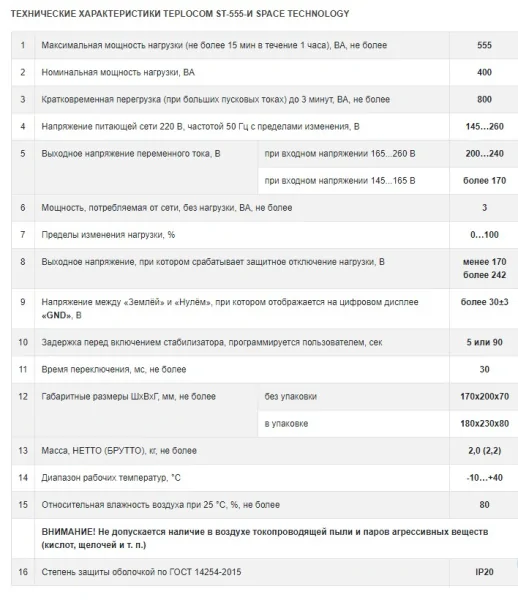 ТЕХНИЧЕСКИЕ ХАРАКТЕРИСТИКИ TEPLOCOM ST-555-И SPACE TECHNOLOGY

| 1 | Максимальная мощность нагрузки (не более 15 мин в течение 1 часа), ВА, не более | | 555 |
|---|---|---|---|
| 2 | Номинальная мощность нагрузки, ВА | | 400 |
| 3 | Кратковременная перегрузка (при больших пусковых токах) до 3 минут, ВА, не более | | 800 |
| 4 | Напряжение питающей сети 220 В, частотой 50 Гц с пределами изменения, В | | 145…260 |
| 5 | Выходное напряжение переменного тока, В | при входном напряжении 165…260 В | 200…240 |
| | | при входном напряжении 145…165 В | более 170 |
| 6 | Мощность, потребляемая от сети, без нагрузки, ВА, не более | | 3 |
| 7 | Пределы изменения нагрузки, % | | 0…100 |
| 8 | Выходное напряжение, при котором срабатывает защитное отключение нагрузки, В | | менее 170 более 242 |
| 9 | Напряжение между «Землёй» и «Нулём», при котором отображается на цифровом дисплее «GND», В | | более 30±3 |
| 10 | Задержка перед включением стабилизатора, программируется пользователем, сек | | 5 или 90 |
| 11 | Время переключения, мс, не более | | 30 |
| 12 | Габаритные размеры ШхВхГ, мм, не более | без упаковки | 170х200х70 |
| | | в упаковке | 180х230х80 |
| 13 | Масса, НЕТТО (БРУТТО), кг, не более | | 2,0 (2,2) |
| 14 | Диапазон рабочих температур, °С | | -10…+40 |
| 15 | Относительная влажность воздуха при 25 °С, %, не более | | 80 |
| | ВНИМАНИЕ! Не допускается наличие в воздухе токопроводящей пыли и паров агрессивных веществ (кислот, щелочей и т. п.) | | |
| 16 | Степень защиты оболочкой по ГОСТ 14254-2015 | | IP20 |